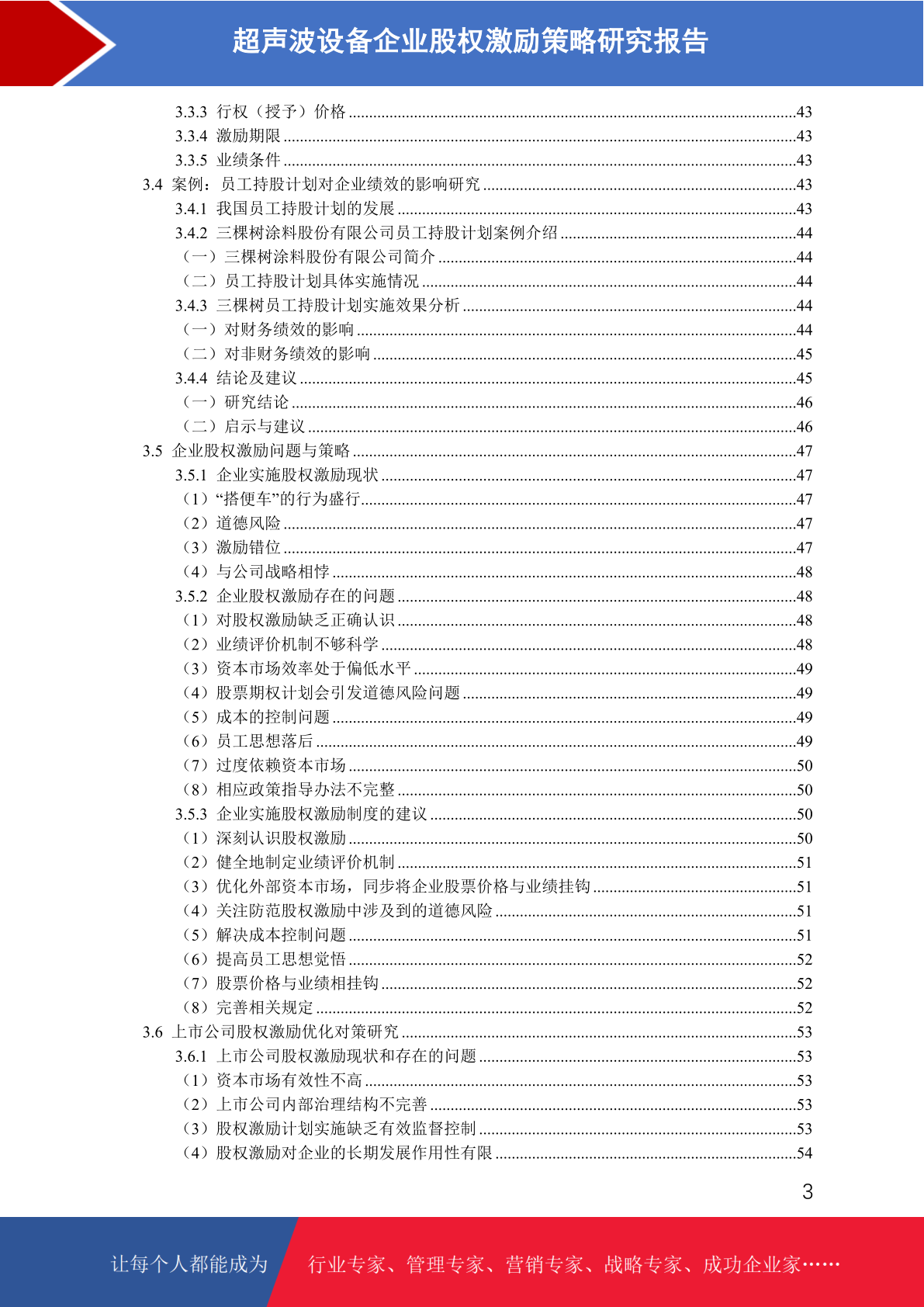 超声波设备企业股权激励策略研究报告

3.3.3 行权（授予）价格 ........43
3.3.4 激励期限 ........43
3.3.5 业绩条件 ........43
3.4 案例：员工持股计划对企业绩效的影响研究 ........43
3.4.1 我国员工持股计划的发展 ........43
3.4.2 三棵树涂料股份有限公司员工持股计划案例介绍 ........44
（一）三棵树涂料股份有限公司简介 ........44
（二）员工持股计划具体实施情况 ........44
3.4.3 三棵树员工持股计划实施效果分析 ........44
（一）对财务绩效的影响 ........44
（二）对非财务绩效的影响 ........45
3.4.4 结论及建议 ........45
（一）研究结论 ........46
（二）启示与建议 ........46
3.5 企业股权激励问题与策略 ........47
3.5.1 企业实施股权激励现状 ........47
（1）“搭便车”的行为盛行 ........47
（2）道德风险 ........47
（3）激励错位 ........47
（4）与公司战略相悖 ........48
3.5.2 企业股权激励存在的问题 ........48
（1）对股权激励缺乏正确认识 ........48
（2）业绩评价机制不够科学 ........48
（3）资本市场效率处于偏低水平 ........49
（4）股票期权计划会引发道德风险问题 ........49
（5）成本的控制问题 ........49
（6）员工思想落后 ........49
（7）过度依赖资本市场 ........50
（8）相应政策指导办法不完整 ........50
3.5.3 企业实施股权激励制度的建议 ........50
（1）深刻认识股权激励 ........50
（2）健全地制定业绩评价机制 ........51
（3）优化外部资本市场，同步将企业股票价格与业绩挂钩 ........51
（4）关注防范股权激励中涉及到的道德风险 ........51
（5）解决成本控制问题 ........51
（6）提高员工思想觉悟 ........52
（7）股票价格与业绩相挂钩 ........52
（8）完善相关规定 ........52
3.6 上市公司股权激励优化对策研究 ........53
3.6.1 上市公司股权激励现状和存在的问题 ........53
（1）资本市场有效性不高 ........53
（2）上市公司内部治理结构不完善 ........53
（3）股权激励计划实施缺乏有效监督控制 ........53
（4）股权激励对企业的长期发展作用性有限 ........54

3

让每个人都能成为 行业专家、管理专家、营销专家、战略专家、成功企业家……